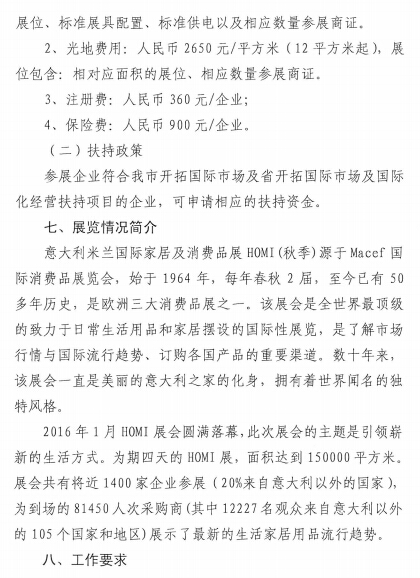 展位、标准展具配置、标准供电以及相应数量参展商证。

2、光地费用：人民币 2650 元/平方米（12 平方米起），展位包含：相对应面积的展位、相应数量参展商证。

3、注册费：人民币 360 元/企业；

4、保险费：人民币 900 元/企业。

（二）扶持政策

参展企业符合我市开拓国际市场及省开拓国际市场及国际化经营扶持项目的企业，可申请相应的扶持资金。

七、展览情况简介

意大利米兰国际家居及消费品展 HOMI(秋季)源于 Macef 国际消费品展览会，始于 1964 年，每年春秋 2 届，至今已有 50 多年历史，是欧洲三大消费品展之一。该展会是全世界最顶级的致力于日常生活用品和家居摆设的国际性展览，是了解市场行情与国际流行趋势、订购各国产品的重要渠道。数十年来，该展会一直是美丽的意大利之家的化身，拥有着世界闻名的独特风格。

2016 年 1 月 HOMI 展会圆满落幕，此次展会的主题是引领崭新的生活方式。为期四天的 HOMI 展，面积达到 150000 平方米。展会共有将近 1400 家企业参展（20%来自意大利以外的国家），为到场的 81450 人次采购商(其中 12227 名观众来自意大利以外的 105 个国家和地区)展示了最新的生活家居用品流行趋势。

八、工作要求